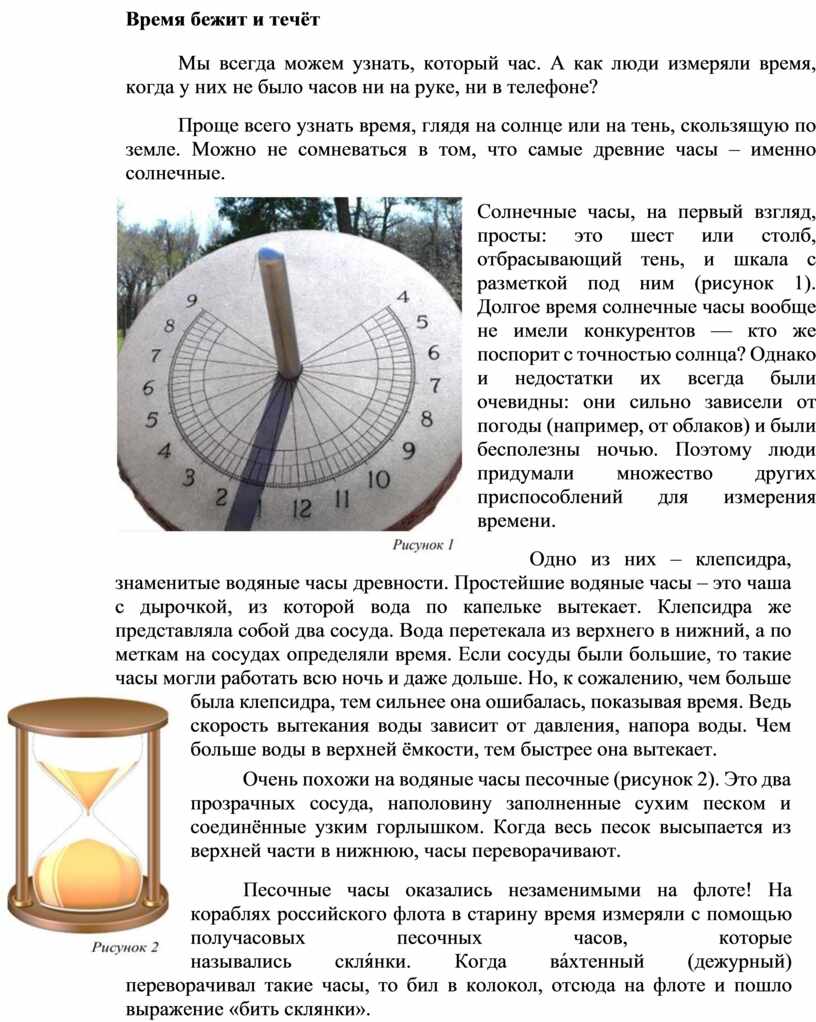 Время бежит и течёт

Мы всегда можем узнать, который час. А как люди измеряли время, когда у них не было часов ни на руке, ни в телефоне?

Проще всего узнать время, глядя на солнце или на тень, скользящую по земле. Можно не сомневаться в том, что самые древние часы – именно солнечные.

9 8 7 6 5 4 3 2 1 12 11 10 9 8 7 6 5 4

Рисунок 1

Солнечные часы, на первый взгляд, просты: это шест или столб, отбрасывающий тень, и шкала с разметкой под ним (рисунок 1). Долгое время солнечные часы вообще не имели конкурентов — кто же поспорит с точностью солнца? Однако и недостатки их всегда были очевидны: они сильно зависели от погоды (например, от облаков) и были бесполезны ночью. Поэтому люди придумали множество других приспособлений для измерения времени.

Одно из них – клепсидра, знаменитые водяные часы древности. Простейшие водяные часы – это чаша с дырочкой, из которой вода по капельке вытекает. Клепсидра же представляла собой два сосуда. Вода перетекала из верхнего в нижний, а по меткам на сосудах определяли время. Если сосуды были большие, то такие часы могли работать всю ночь и даже дольше. Но, к сожалению, чем больше была клепсидра, тем сильнее она ошибалась, показывая время. Ведь скорость вытекания воды зависит от давления, напора воды. Чем больше воды в верхней ёмкости, тем быстрее она вытекает.

Очень похожи на водяные часы песочные (рисунок 2). Это два прозрачных сосуда, наполовину заполненные сухим песком и соединённые узким горлышком. Когда весь песок высыпается из верхней части в нижнюю, часы переворачивают.

Рисунок 2

Песочные часы оказались незаменимыми на флоте! На кораблях российского флота в старину время измеряли с помощью получасовых песочных часов, которые назывались скля́нки. Когда ва́хтенный (дежурный) переворачивал такие часы, то бил в колокол, отсюда на флоте и пошло выражение «бить склянки».